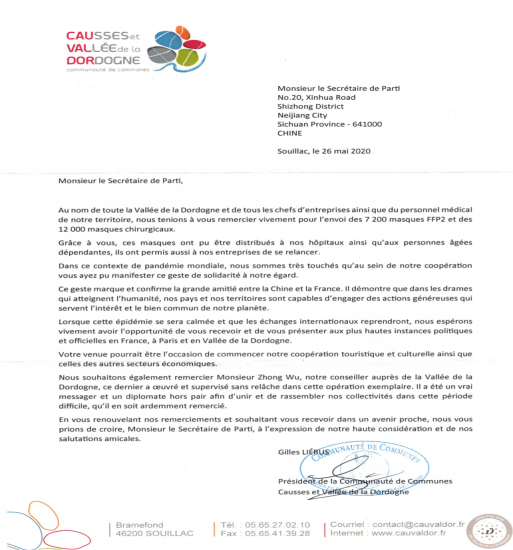 CAUSSES et VALLÉE de la DORDOGNE
communauté de communes

Monsieur le Secrétaire de Parti
No.20, Xinhua Road
Shizhong District
Neijiang City
Sichuan Province - 641000
CHINE

Souillac, le 26 mai 2020

Monsieur le Secrétaire de Parti,

Au nom de toute la Vallée de la Dordogne et de tous les chefs d'entreprises ainsi que du personnel médical de notre territoire, nous tenions à vous remercier vivement pour l'envoi des 7 200 masques FFP2 et des 12 000 masques chirurgicaux.

Grâce à vous, ces masques ont pu être distribués à nos hôpitaux ainsi qu'aux personnes âgées dépendantes, ils ont permis aussi à nos entreprises de se relancer.

Dans ce contexte de pandémie mondiale, nous sommes très touchés qu'au sein de notre coopération vous ayez pu manifester ce geste de solidarité à notre égard.

Ce geste marque et confirme la grande amitié entre la Chine et la France. Il démontre que dans les drames qui atteignent l'humanité, nos pays et nos territoires sont capables d'engager des actions généreuses qui servent l'intérêt et le bien commun de notre planète.

Lorsque cette épidémie se sera calmée et que les échanges internationaux reprendront, nous espérons vivement avoir l'opportunité de vous recevoir et de vous présenter aux plus hautes instances politiques et officielles en France, à Paris et en Vallée de la Dordogne.

Votre venue pourrait être l'occasion de commencer notre coopération touristique et culturelle ainsi que celles des autres secteurs économiques.

Nous souhaitons également remercier Monsieur Zhong Wu, notre conseiller auprès de la Vallée de la Dordogne, ce dernier a œuvré et supervisé sans relâche dans cette opération exemplaire. Il a été un vrai messager et un diplomate hors pair afin d'unir et de rassembler nos collectivités dans cette période difficile, qu'il en soit ardemment remercié.

En vous renouvelant nos remerciements et souhaitant vous recevoir dans un avenir proche, nous vous prions de croire, Monsieur le Secrétaire de Parti, à l'expression de notre haute considération et de nos salutations amicales.

Gilles LIÉBUS

COMMUNAUTÉ DE COMMUNES

Président de la Communauté de Communes
Causses et Vallée de la Dordogne

Bramefond
46200 SOUILLAC

Tél. : 05.65.27.02.10
Fax : 05.65.41.39.28

Courriel : contact@cauvaldor.fr
Internet : www.cauvaldor.fr